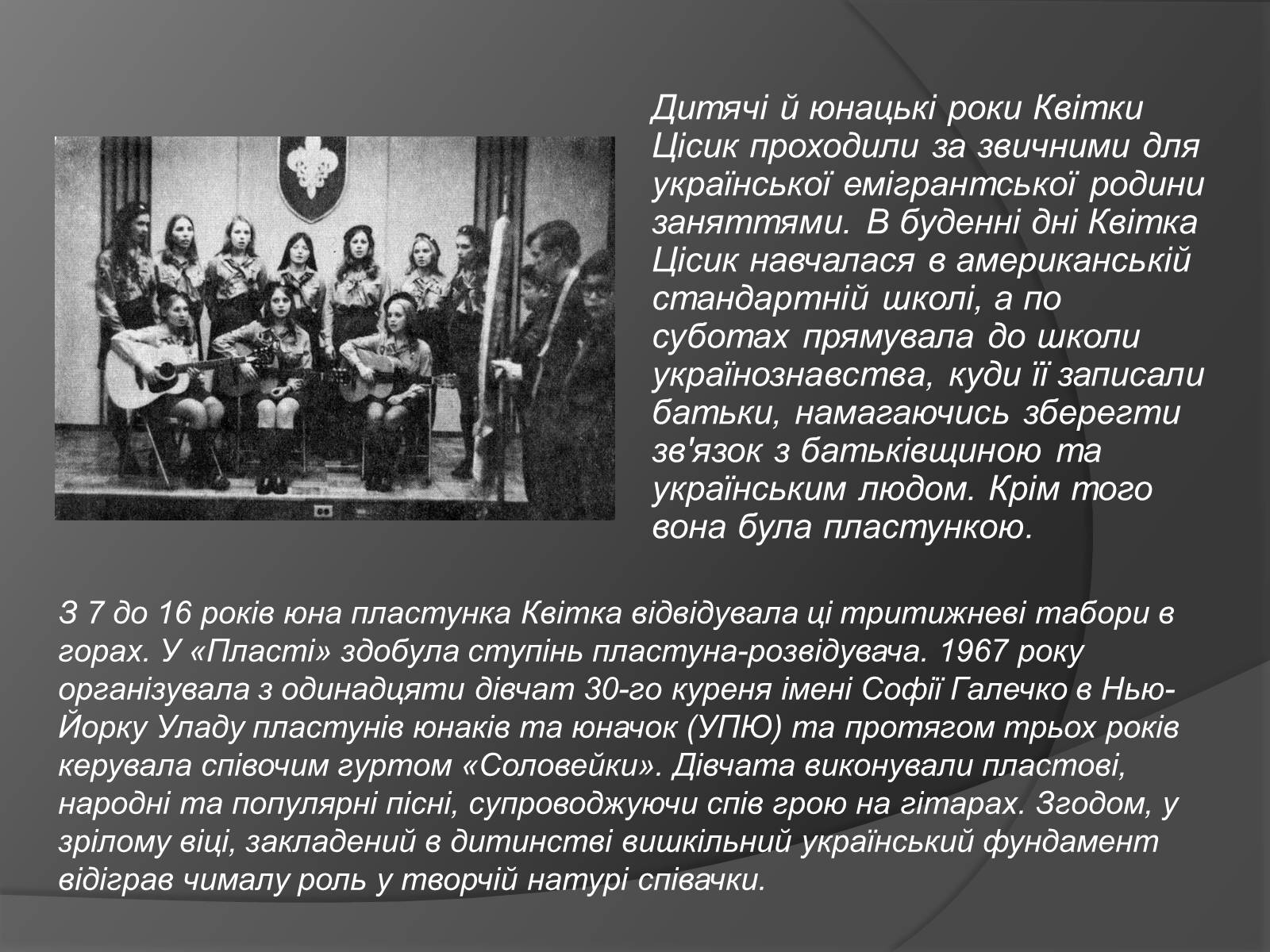 Дитячі й юнацькі роки Квітки Цісик проходили за звичними для української емігрантської родини заняттями. В буденні дні Квітка Цісик навчалася в американській стандартній школі, а по суботах прямувала до школи українознавства, куди її записали батьки, намагаючись зберегти зв'язок з батьківщиною та українським людом. Крім того вона була пластункою.

З 7 до 16 років юна пластунка Квітка відвідувала ці тритижневі табори в горах. У «Пласті» здобула ступінь пластуна-розвідувача. 1967 року організувала з одинадцяти дівчат 30-го куреня імені Софії Галечко в Нью-Йорку Уладу пластунів юнаків та юначок (УПЮ) та протягом трьох років керувала співочим гуртом «Соловейки». Дівчата виконували пластові, народні та популярні пісні, супроводжуючи спів грою на гітарах. Згодом, у зрілому віці, закладений в дитинстві вишкільний український фундамент відіграв чималу роль у творчій натурі співачки.